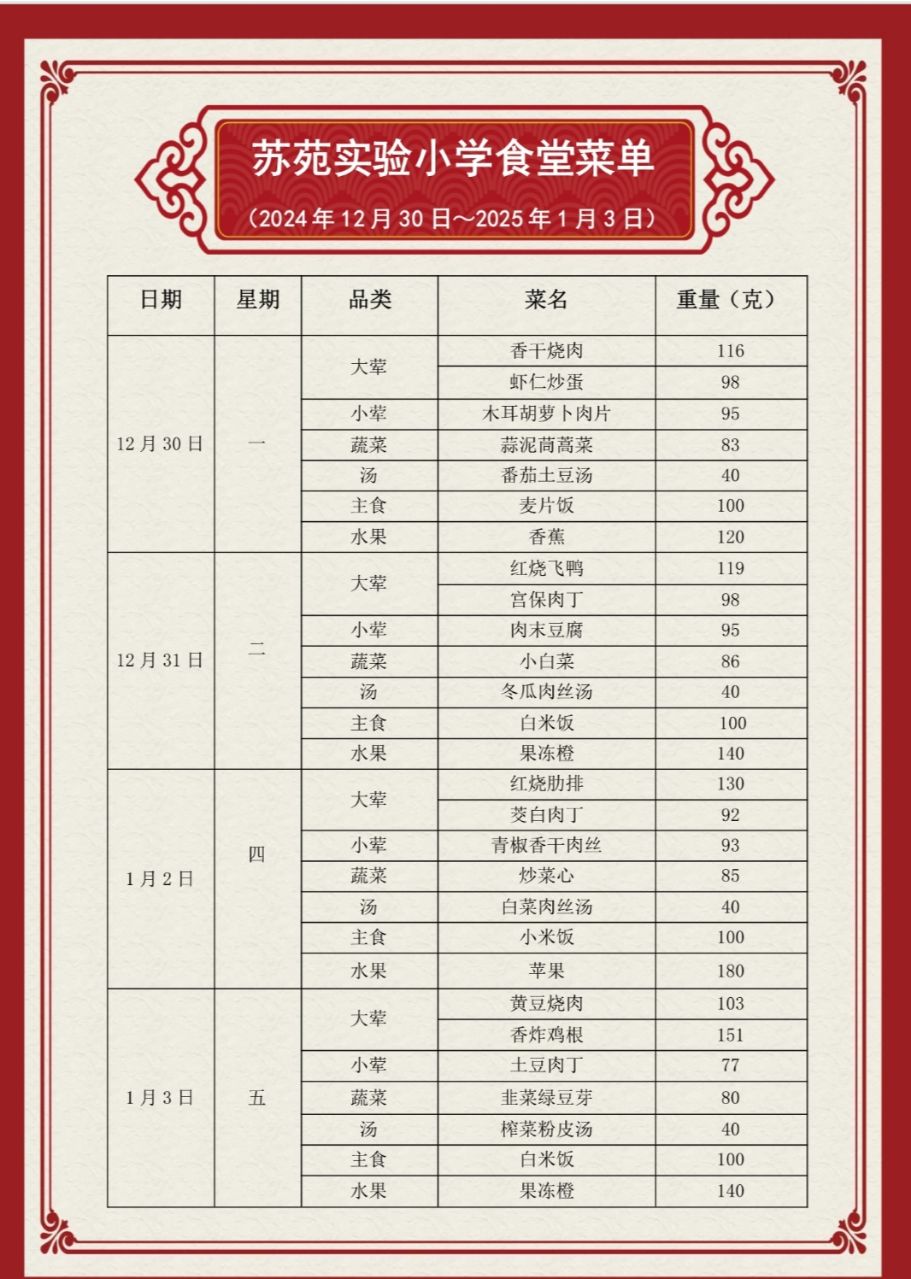 苏苑实验小学食堂菜单

（2024 年 12 月 30 日～2025 年 1 月 3 日）

| 日期 | 星期 | 品类 | 菜名 | 重量（克） |
|---|---|---|---|---|
| 12 月 30 日 | 一 | 大荤 | 香干烧肉 | 116 |
| | | | 虾仁炒蛋 | 98 |
| | | 小荤 | 木耳胡萝卜肉片 | 95 |
| | | 蔬菜 | 蒜泥茼蒿菜 | 83 |
| | | 汤 | 番茄土豆汤 | 40 |
| | | 主食 | 麦片饭 | 100 |
| | | 水果 | 香蕉 | 120 |
| 12 月 31 日 | 二 | 大荤 | 红烧飞鸭 | 119 |
| | | | 宫保肉丁 | 98 |
| | | 小荤 | 肉末豆腐 | 95 |
| | | 蔬菜 | 小白菜 | 86 |
| | | 汤 | 冬瓜肉丝汤 | 40 |
| | | 主食 | 白米饭 | 100 |
| | | 水果 | 果冻橙 | 140 |
| 1 月 2 日 | 四 | 大荤 | 红烧肋排 | 130 |
| | | | 茭白肉丁 | 92 |
| | | 小荤 | 青椒香干肉丝 | 93 |
| | | 蔬菜 | 炒菜心 | 85 |
| | | 汤 | 白菜肉丝汤 | 40 |
| | | 主食 | 小米饭 | 100 |
| | | 水果 | 苹果 | 180 |
| 1 月 3 日 | 五 | 大荤 | 黄豆烧肉 | 103 |
| | | | 香炸鸡根 | 151 |
| | | 小荤 | 土豆肉丁 | 77 |
| | | 蔬菜 | 韭菜绿豆芽 | 80 |
| | | 汤 | 榨菜粉皮汤 | 40 |
| | | 主食 | 白米饭 | 100 |
| | | 水果 | 果冻橙 | 140 |